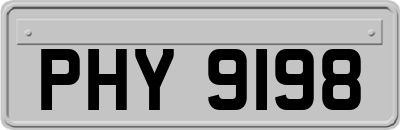 PHY 9198